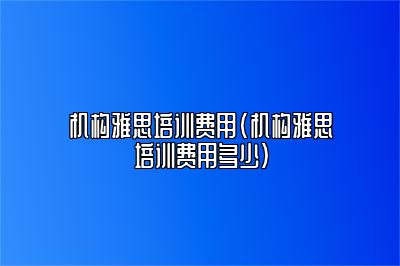 机构雅思培训费用(机构雅思培训费用多少)